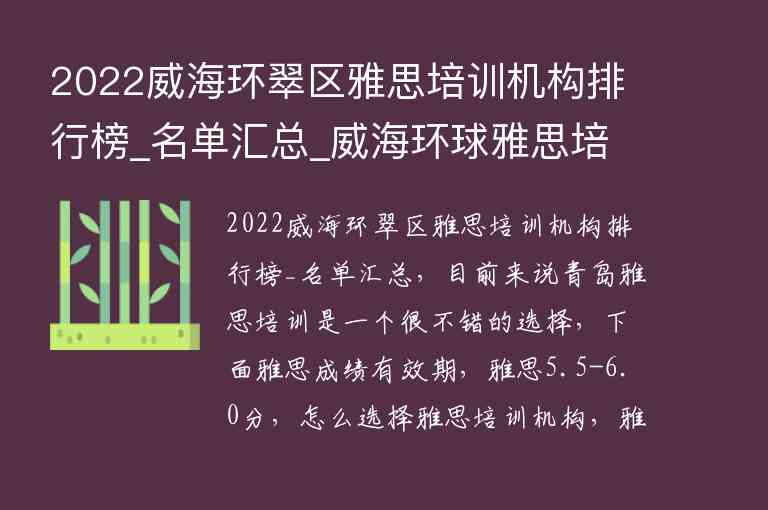 2022威海环翠区雅思培训机构排行榜_名单汇总_威海环球雅思培

2022威海环翠区雅思培训机构排行榜-名单汇总，目前来说青岛雅思培训是一个很不错的选择，下面雅思成绩有效期，雅思5.5-6.0分，怎么选择雅思培训机构，雅